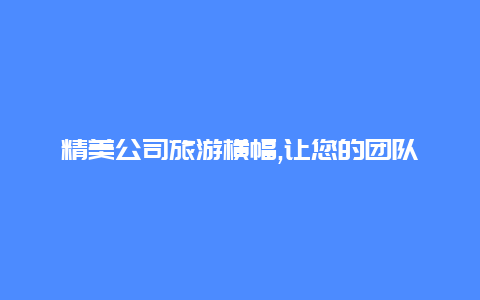 精美公司旅游横幅,让您的团队